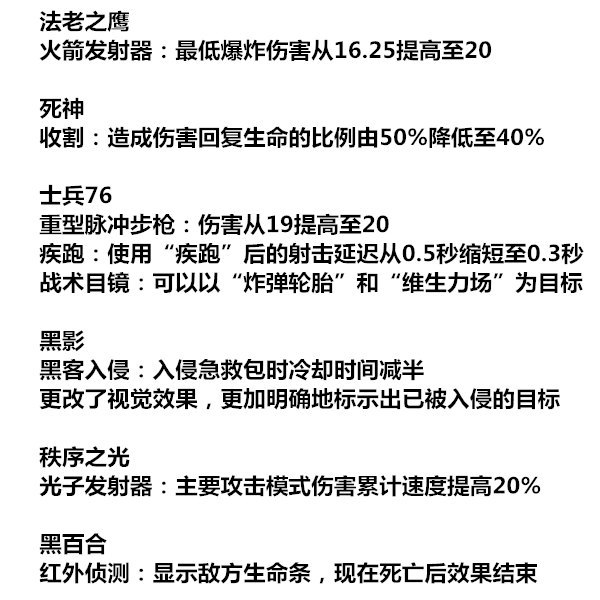 法老之鹰
火箭发射器：最低爆炸伤害从16.25提高至20

死神
收割：造成伤害回复生命的比例由50%降低至40%

士兵76
重型脉冲步枪：伤害从19提高至20
疾跑：使用“疾跑”后的射击延迟从0.5秒缩短至0.3秒
战术目镜：可以以“炸弹轮胎”和“维生力场”为目标

黑影
黑客入侵：入侵急救包时冷却时间减半
更改了视觉效果，更加明确地标示出已被入侵的目标

秩序之光
光子发射器：主要攻击模式伤害累计速度提高20%

黑百合
红外侦测：显示敌方生命条，现在死亡后效果结束